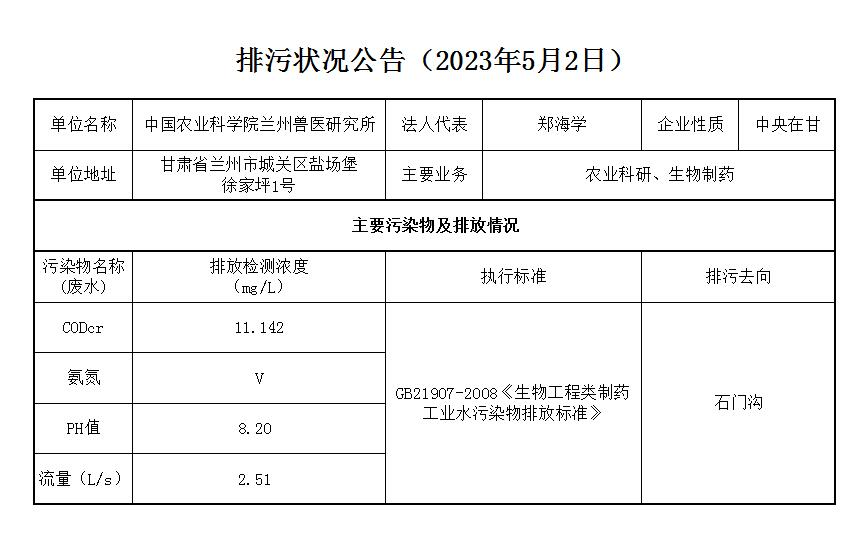 排污状况公告（2023年5月2日）

| 单位名称 | 中国农业科学院兰州兽医研究所 | 法人代表 | 郑海学 | 企业性质 | 中央在甘 |
|---|---|---|---|---|---|
| 单位地址 | 甘肃省兰州市城关区盐场堡徐家坪1号 | 主要业务 | 农业科研、生物制药 | | |
| 主要污染物及排放情况 | | | | | |
| 污染物名称（废水） | 排放检测浓度（mg/L） | 执行标准 | | 排污去向 | |
| CODcr | 11.142 | GB21907-2008《生物工程类制药工业水污染物排放标准》 | | 石门沟 | |
| 氨氮 | V | | | | |
| PH值 | 8.20 | | | | |
| 流量（L/s） | 2.51 | | | | |